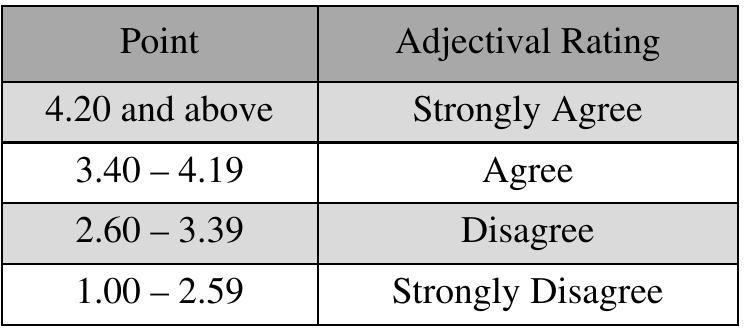 | Point | Adjectival Rating |
|---|---|
| 4.20 and above | Strongly Agree |
| 3.40 – 4.19 | Agree |
| 2.60 – 3.39 | Disagree |
| 1.00 – 2.59 | Strongly Disagree |